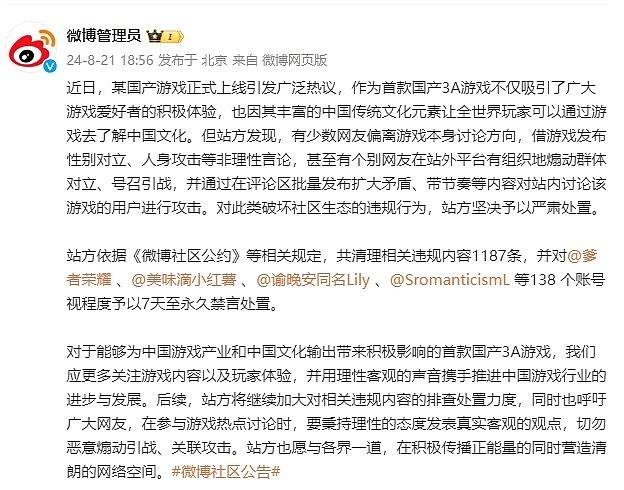 微博管理员

24-8-21 18:56 发布于 北京 来自 微博网页版

近日，某国产游戏正式上线引发广泛热议，作为首款国产3A游戏不仅吸引了广大游戏爱好者的积极体验，也因其丰富的中国传统文化元素让全世界玩家可以通过游戏去了解中国文化。但站方发现，有少数网友偏离游戏本身讨论方向，借游戏发布性别对立、人身攻击等非理性言论，甚至有个别网友在站外平台有组织地煽动群体对立、号召引战，并通过在评论区批量发布扩大矛盾、带节奏等内容对站内讨论该游戏的用户进行攻击。对此类破坏社区生态的违规行为，站方坚决予以严肃处置。

站方依据《微博社区公约》等相关规定，共清理相关违规内容1187条，并对@爹者荣耀 、@美味滴小红薯 、@谕晚安同名Lily 、@SromanticismL 等138 个账号视程度予以7天至永久禁言处置。

对于能够为中国游戏产业和中国文化输出带来积极影响的首款国产3A游戏，我们应更多关注游戏内容以及玩家体验，并用理性客观的声音携手推进中国游戏行业的进步与发展。后续，站方将继续加大对相关违规内容的排查处置力度，同时也呼吁广大网友，在参与游戏热点讨论时，要秉持理性的态度发表真实客观的观点，切勿恶意煽动引战、关联攻击。站方也愿与各界一道，在积极传播正能量的同时营造清朗的网络空间。#微博社区公告#